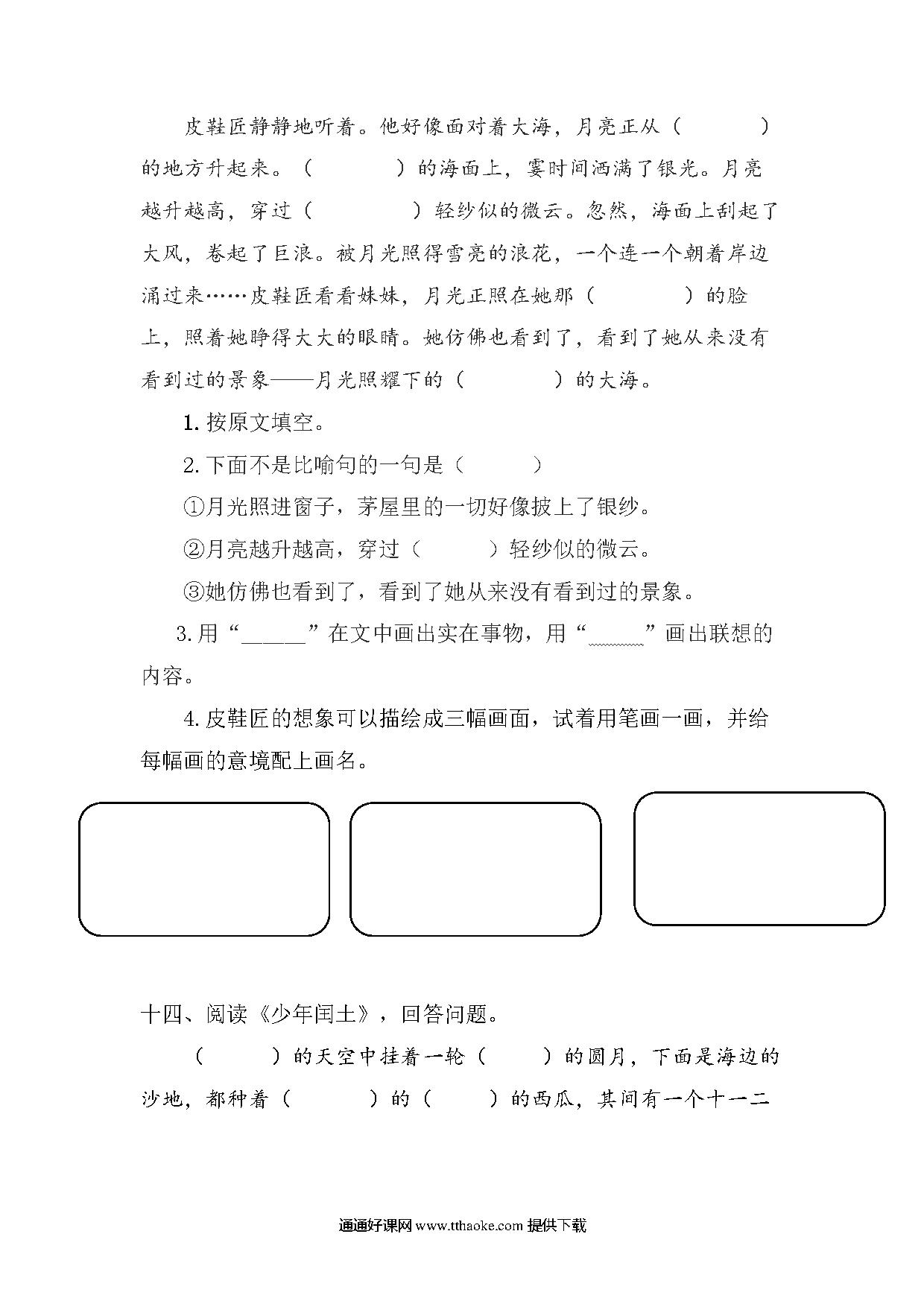 皮鞋匠静静地听着。他好像面对着大海，月亮正从（　　　）的地方升起来。（　　　）的海面上，霎时间洒满了银光。月亮越升越高，穿过（　　　　）轻纱似的微云。忽然，海面上刮起了大风，卷起了巨浪。被月光照得雪亮的浪花，一个连一个朝着岸边涌过来……皮鞋匠看看妹妹，月光正照在她那（　　　）的脸上，照着她睁得大大的眼睛。她仿佛也看到了，看到了她从来没有看到过的景象——月光照耀下的（　　　）的大海。

1. 按原文填空。

2. 下面不是比喻句的一句是（　　　）

①月光照进窗子，茅屋里的一切好像披上了银纱。

②月亮越升越高，穿过（　　　）轻纱似的微云。

③她仿佛也看到了，看到了她从来没有看到过的景象。

3. 用“______”在文中画出实在事物，用“______”画出联想的内容。

4. 皮鞋匠的想象可以描绘成三幅画面，试着用笔画一画，并给每幅画的意境配上画名。

十四、阅读《少年闰土》，回答问题。

（　　　）的天空中挂着一轮（　　　）的圆月，下面是海边的沙地，都种着（　　　）的（　　　）的西瓜，其间有一个十一二

通通好课网 www.tthaoke.com 提供下载